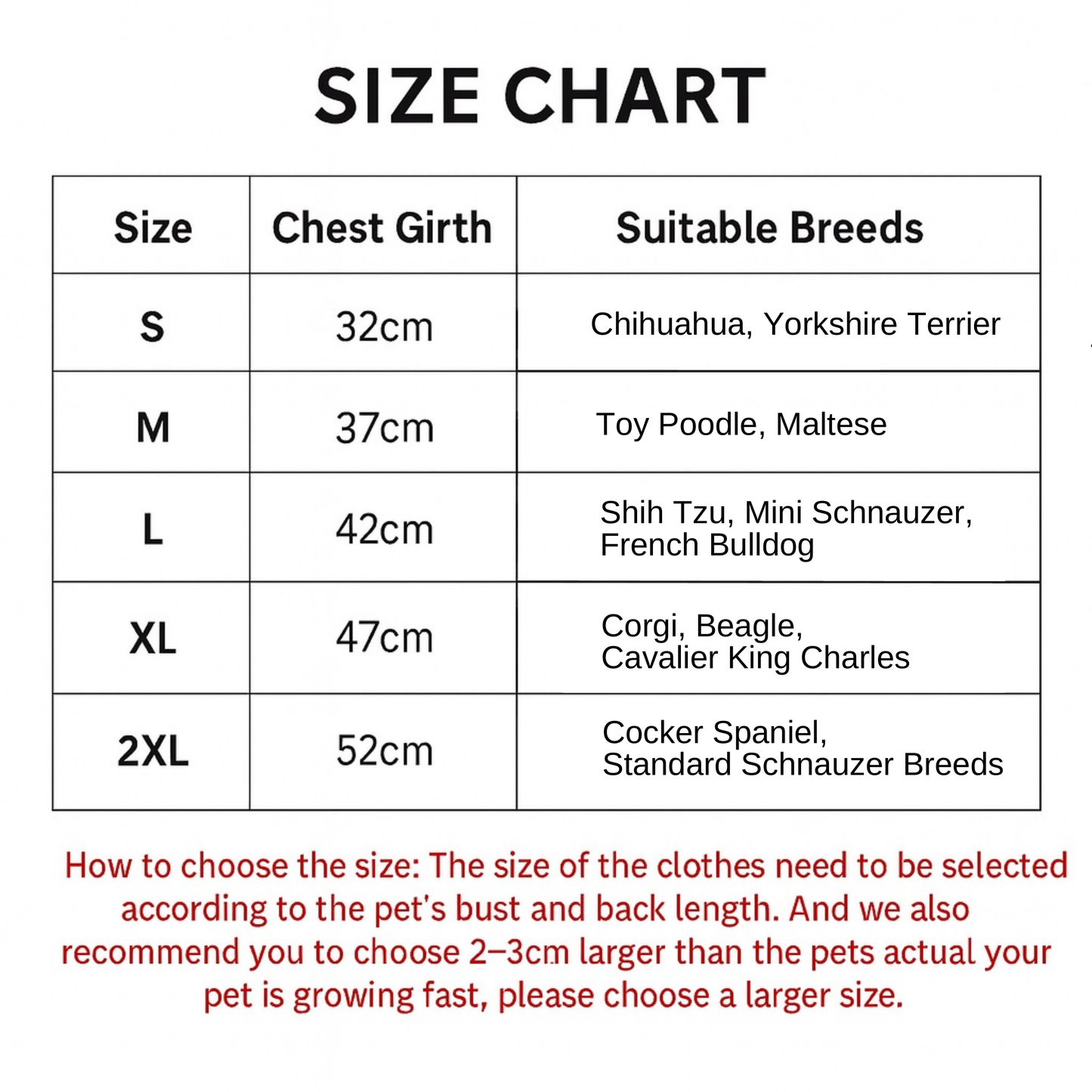 SIZE CHART

| Size | Chest Girth | Suitable Breeds |
|---|---|---|
| S | 32cm | Chihuahua, Yorkshire Terrier |
| M | 37cm | Toy Poodle, Maltese |
| L | 42cm | Shih Tzu, Mini Schnauzer, French Bulldog |
| XL | 47cm | Corgi, Beagle, Cavalier King Charles |
| 2XL | 52cm | Cocker Spaniel, Standard Schnauzer Breeds |

How to choose the size: The size of the clothes need to be selected according to the pet's bust and back length. And we also recommend you to choose 2–3cm larger than the pets actual your pet is growing fast, please choose a larger size.